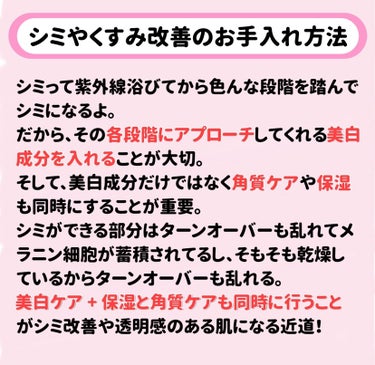 シミやくすみ改善のお手入れ方法

シミって紫外線浴びてから色んな段階を踏んでシミになるよ。
だから、その各段階にアプローチしてくれる美白成分を入れることが大切。
そして、美白成分だけではなく角質ケアや保湿も同時にすることが重要。
シミができる部分はターンオーバーも乱れてメラニン細胞が蓄積されてるし、そもそも乾燥しているからターンオーバーも乱れる。
美白ケア + 保湿と角質ケアも同時に行うことがシミ改善や透明感のある肌になる近道！